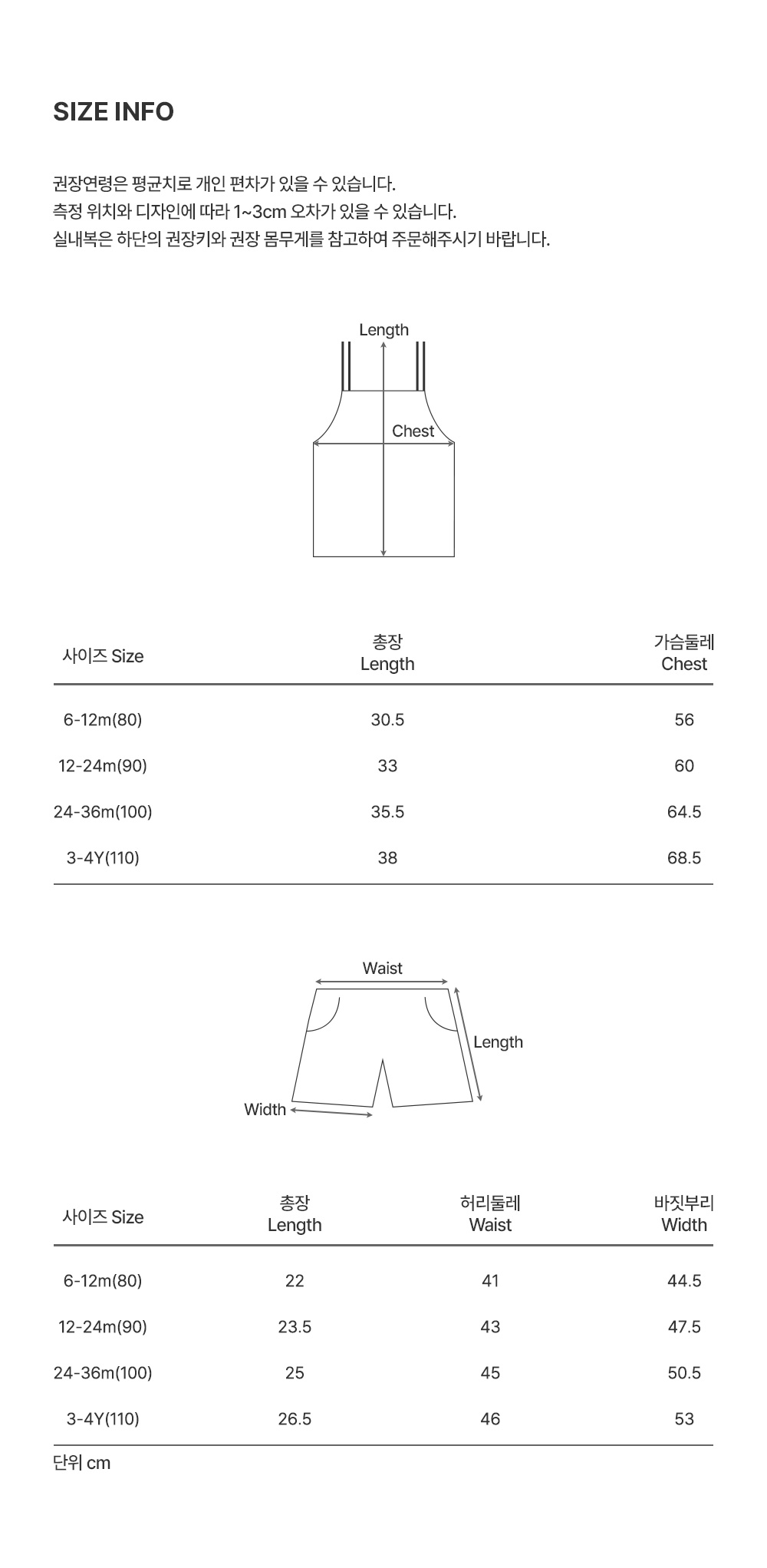 SIZE INFO

권장연령은 평균치로 개인 편차가 있을 수 있습니다.
측정 위치와 디자인에 따라 1~3cm 오차가 있을 수 있습니다.
실내복은 하단의 권장키와 권장 몸무게를 참고하여 주문해주시기 바랍니다.

Length
Chest

| 사이즈 Size | 총장 Length | 가슴둘레 Chest |
|---|---|---|
| 6-12m(80) | 30.5 | 56 |
| 12-24m(90) | 33 | 60 |
| 24-36m(100) | 35.5 | 64.5 |
| 3-4Y(110) | 38 | 68.5 |

Waist
Length
Width

| 사이즈 Size | 총장 Length | 허리둘레 Waist | 바짓부리 Width |
|---|---|---|---|
| 6-12m(80) | 22 | 41 | 44.5 |
| 12-24m(90) | 23.5 | 43 | 47.5 |
| 24-36m(100) | 25 | 45 | 50.5 |
| 3-4Y(110) | 26.5 | 46 | 53 |

단위 cm